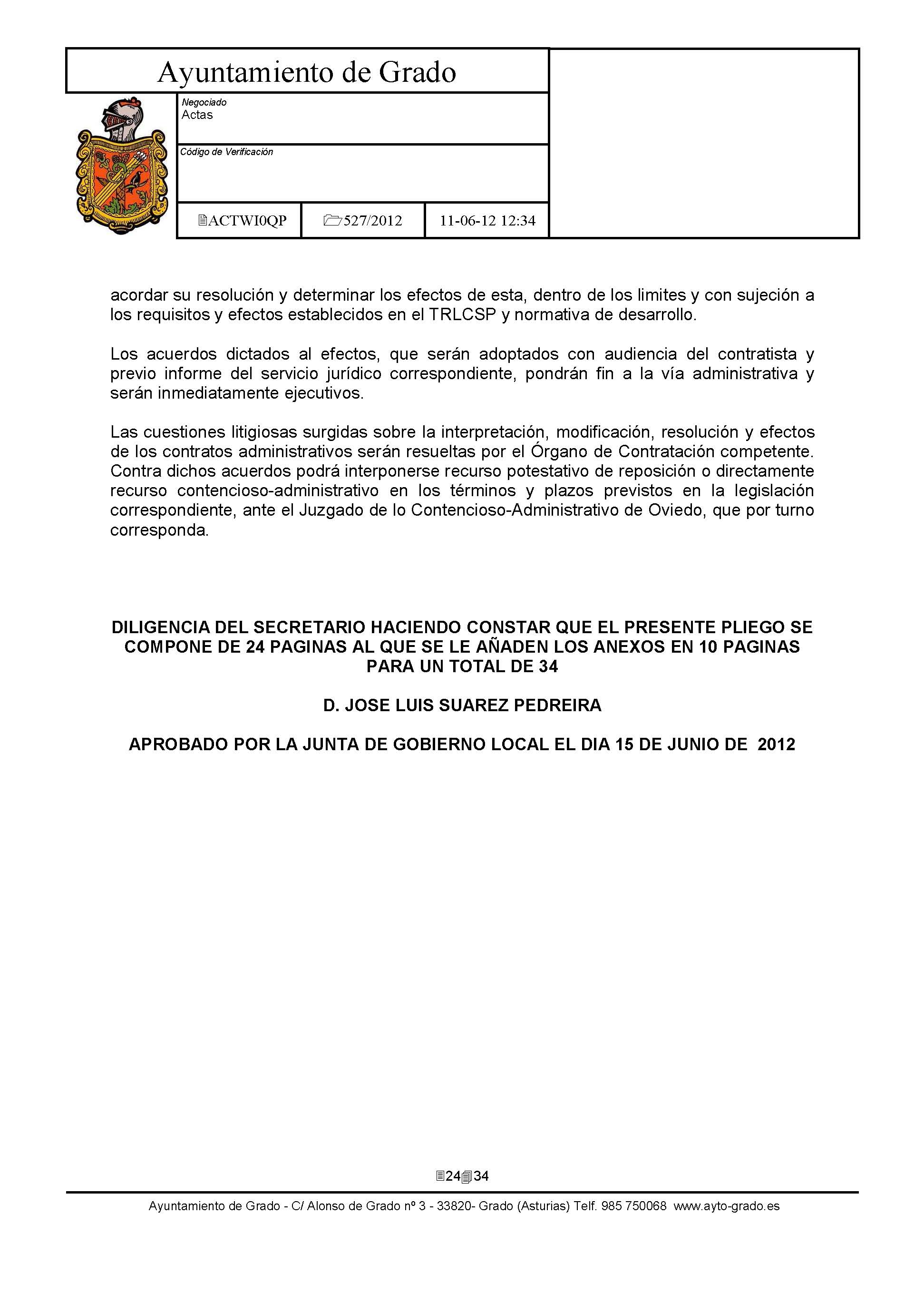 Ayuntamiento de Grado

Negociado
Actas

Código de Verificación

ACTWI0QP
527/2012
11-06-12 12:34

acordar su resolución y determinar los efectos de esta, dentro de los limites y con sujeción a los requisitos y efectos establecidos en el TRLCSP y normativa de desarrollo.

Los acuerdos dictados al efectos, que serán adoptados con audiencia del contratista y previo informe del servicio jurídico correspondiente, pondrán fin a la vía administrativa y serán inmediatamente ejecutivos.

Las cuestiones litigiosas surgidas sobre la interpretación, modificación, resolución y efectos de los contratos administrativos serán resueltas por el Órgano de Contratación competente. Contra dichos acuerdos podrá interponerse recurso potestativo de reposición o directamente recurso contencioso-administrativo en los términos y plazos previstos en la legislación correspondiente, ante el Juzgado de lo Contencioso-Administrativo de Oviedo, que por turno corresponda.

DILIGENCIA DEL SECRETARIO HACIENDO CONSTAR QUE EL PRESENTE PLIEGO SE COMPONE DE 24 PAGINAS AL QUE SE LE AÑADEN LOS ANEXOS EN 10 PAGINAS PARA UN TOTAL DE 34

D. JOSE LUIS SUAREZ PEDREIRA

APROBADO POR LA JUNTA DE GOBIERNO LOCAL EL DIA 15 DE JUNIO DE 2012

24 34

Ayuntamiento de Grado - C/ Alonso de Grado nº 3 - 33820- Grado (Asturias) Telf. 985 750068 www.ayto-grado.es